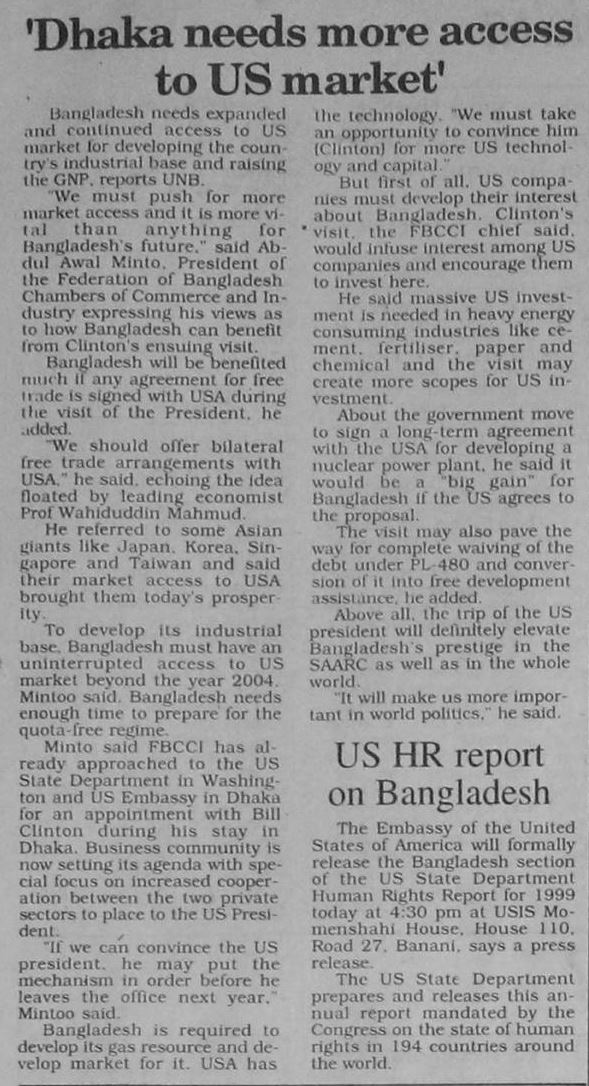 'Dhaka needs more access to US market'

Bangladesh needs expanded and continued access to US market for developing the country's industrial base and raising the GNP, reports UNB.

"We must push for more market access and it is more vital than anything for Bangladesh's future," said Abdul Awal Minto, President of the Federation of Bangladesh Chambers of Commerce and Industry expressing his views as to how Bangladesh can benefit from Clinton's ensuing visit.

Bangladesh will be benefited much if any agreement for free trade is signed with USA during the visit of the President, he added.

"We should offer bilateral free trade arrangements with USA," he said, echoing the idea floated by leading economist Prof Wahiduddin Mahmud.

He referred to some Asian giants like Japan, Korea, Singapore and Taiwan and said their market access to USA brought them today's prosperity.

To develop its industrial base, Bangladesh must have an uninterrupted access to US market beyond the year 2004, Mintoo said. Bangladesh needs enough time to prepare for the quota-free regime.

Minto said FBCCI has already approached to the US State Department in Washington and US Embassy in Dhaka for an appointment with Bill Clinton during his stay in Dhaka. Business community is now setting its agenda with special focus on increased cooperation between the two private sectors to place to the US President.

"If we can convince the US president, he may put the mechanism in order before he leaves the office next year," Mintoo said.

Bangladesh is required to develop its gas resource and develop market for it. USA has the technology. "We must take an opportunity to convince him (Clinton) for more US technology and capital."

But first of all, US companies must develop their interest about Bangladesh. Clinton's visit, the FBCCI chief said, would infuse interest among US companies and encourage them to invest here.

He said massive US investment is needed in heavy energy consuming industries like cement, fertiliser, paper and chemical and the visit may create more scopes for US investment.

About the government move to sign a long-term agreement with the USA for developing a nuclear power plant, he said it would be a "big gain" for Bangladesh if the US agrees to the proposal.

The visit may also pave the way for complete waiving of the debt under PL-480 and conversion of it into free development assistance, he added.

Above all, the trip of the US president will definitely elevate Bangladesh's prestige in the SAARC as well as in the whole world.

"It will make us more important in world politics," he said.

US HR report on Bangladesh

The Embassy of the United States of America will formally release the Bangladesh section of the US State Department Human Rights Report for 1999 today at 4:30 pm at USIS Momenshahi House, House 110, Road 27, Banani, says a press release.

The US State Department prepares and releases this annual report mandated by the Congress on the state of human rights in 194 countries around the world.